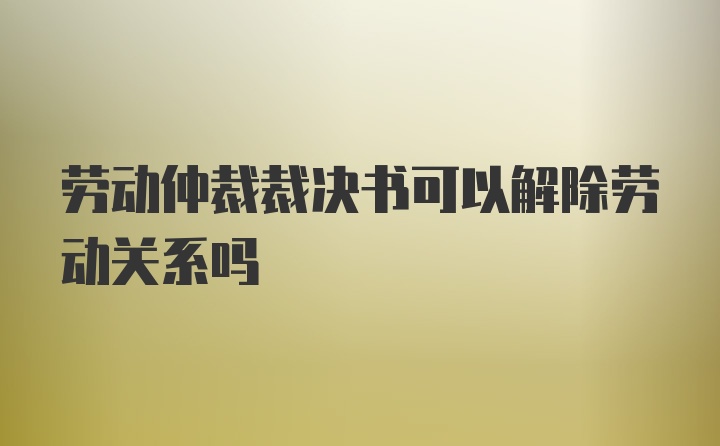 劳动仲裁裁决书可以解除劳动关系吗